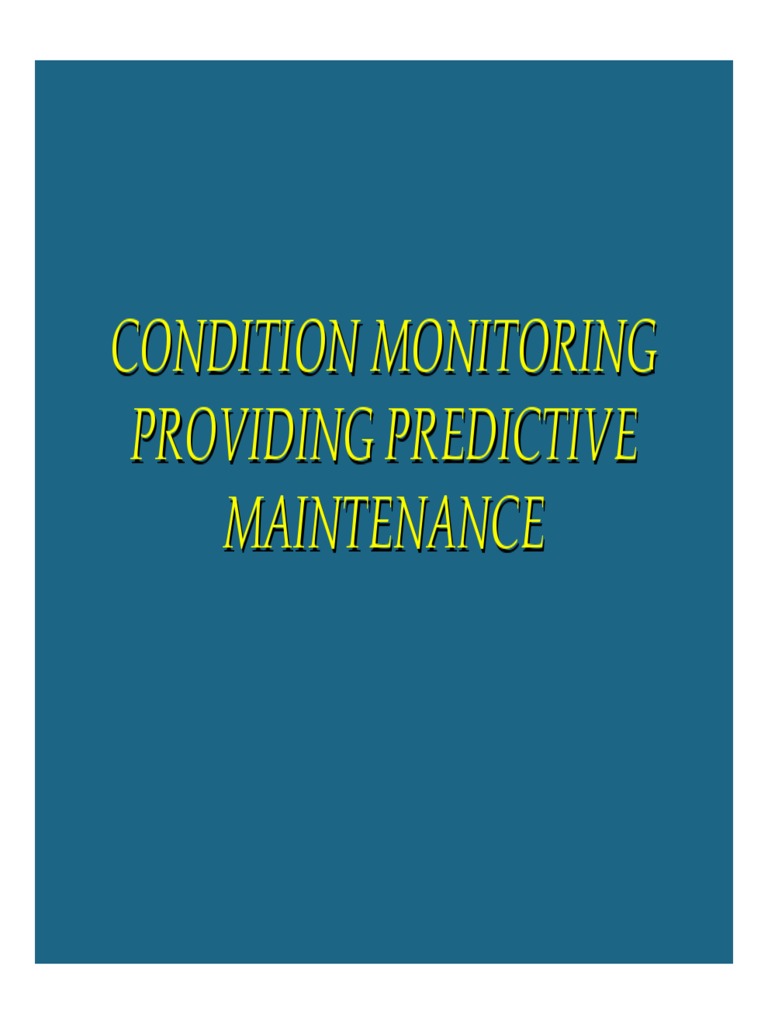 CONDITION MONITORING PROVIDING PREDICTIVE MAINTENANCE